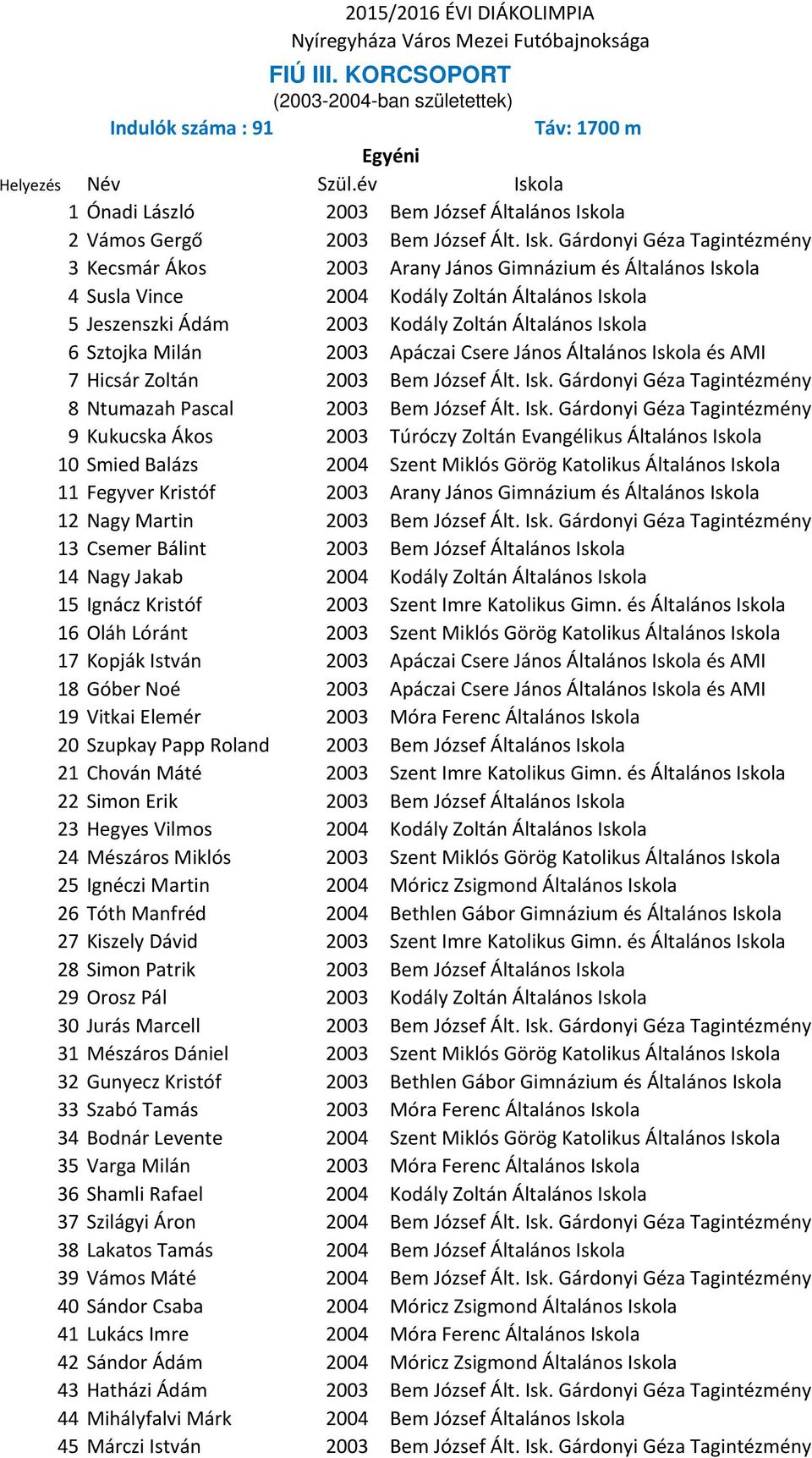 2015/2016 ÉVI DIÁKOLIMPIA
Nyíregyháza Város Mezei Futóbajnoksága
FIÚ III. KORCSOPORT
(2003-2004-ban születettek)
Indulók száma : 91
Táv: 1700 m
Egyéni

| Helyezés | Név | Szül.év | Iskola |
|---|---|---|---|
| 1 | Ónadi László | 2003 | Bem József Általános Iskola |
| 2 | Vámos Gergő | 2003 | Bem József Ált. Isk. Gárdonyi Géza Tagintézmény |
| 3 | Kecsmár Ákos | 2003 | Arany János Gimnázium és Általános Iskola |
| 4 | Susla Vince | 2004 | Kodály Zoltán Általános Iskola |
| 5 | Jeszenszki Ádám | 2003 | Kodály Zoltán Általános Iskola |
| 6 | Sztojka Milán | 2003 | Apáczai Csere János Általános Iskola és AMI |
| 7 | Hicsár Zoltán | 2003 | Bem József Ált. Isk. Gárdonyi Géza Tagintézmény |
| 8 | Ntumazah Pascal | 2003 | Bem József Ált. Isk. Gárdonyi Géza Tagintézmény |
| 9 | Kukucska Ákos | 2003 | Túróczy Zoltán Evangélikus Általános Iskola |
| 10 | Smied Balázs | 2004 | Szent Miklós Görög Katolikus Általános Iskola |
| 11 | Fegyver Kristóf | 2003 | Arany János Gimnázium és Általános Iskola |
| 12 | Nagy Martin | 2003 | Bem József Ált. Isk. Gárdonyi Géza Tagintézmény |
| 13 | Csemer Bálint | 2003 | Bem József Általános Iskola |
| 14 | Nagy Jakab | 2004 | Kodály Zoltán Általános Iskola |
| 15 | Ignácz Kristóf | 2003 | Szent Imre Katolikus Gimn. és Általános Iskola |
| 16 | Oláh Lóránt | 2003 | Szent Miklós Görög Katolikus Általános Iskola |
| 17 | Kopják István | 2003 | Apáczai Csere János Általános Iskola és AMI |
| 18 | Góber Noé | 2003 | Apáczai Csere János Általános Iskola és AMI |
| 19 | Vitkai Elemér | 2003 | Móra Ferenc Általános Iskola |
| 20 | Szupkay Papp Roland | 2003 | Bem József Általános Iskola |
| 21 | Chován Máté | 2003 | Szent Imre Katolikus Gimn. és Általános Iskola |
| 22 | Simon Erik | 2003 | Bem József Általános Iskola |
| 23 | Hegyes Vilmos | 2004 | Kodály Zoltán Általános Iskola |
| 24 | Mészáros Miklós | 2003 | Szent Miklós Görög Katolikus Általános Iskola |
| 25 | Ignéczi Martin | 2004 | Móricz Zsigmond Általános Iskola |
| 26 | Tóth Manfréd | 2004 | Bethlen Gábor Gimnázium és Általános Iskola |
| 27 | Kiszely Dávid | 2003 | Szent Imre Katolikus Gimn. és Általános Iskola |
| 28 | Simon Patrik | 2003 | Bem József Általános Iskola |
| 29 | Orosz Pál | 2003 | Kodály Zoltán Általános Iskola |
| 30 | Jurás Marcell | 2003 | Bem József Ált. Isk. Gárdonyi Géza Tagintézmény |
| 31 | Mészáros Dániel | 2003 | Szent Miklós Görög Katolikus Általános Iskola |
| 32 | Gunyecz Kristóf | 2003 | Bethlen Gábor Gimnázium és Általános Iskola |
| 33 | Szabó Tamás | 2003 | Móra Ferenc Általános Iskola |
| 34 | Bodnár Levente | 2004 | Szent Miklós Görög Katolikus Általános Iskola |
| 35 | Varga Milán | 2003 | Móra Ferenc Általános Iskola |
| 36 | Shamli Rafael | 2004 | Kodály Zoltán Általános Iskola |
| 37 | Szilágyi Áron | 2004 | Bem József Ált. Isk. Gárdonyi Géza Tagintézmény |
| 38 | Lakatos Tamás | 2004 | Bem József Általános Iskola |
| 39 | Vámos Máté | 2004 | Bem József Ált. Isk. Gárdonyi Géza Tagintézmény |
| 40 | Sándor Csaba | 2004 | Móricz Zsigmond Általános Iskola |
| 41 | Lukács Imre | 2004 | Móra Ferenc Általános Iskola |
| 42 | Sándor Ádám | 2004 | Móricz Zsigmond Általános Iskola |
| 43 | Hatházi Ádám | 2003 | Bem József Ált. Isk. Gárdonyi Géza Tagintézmény |
| 44 | Mihályfalvi Márk | 2004 | Bem József Általános Iskola |
| 45 | Márczi István | 2003 | Bem József Ált. Isk. Gárdonyi Géza Tagintézmény |